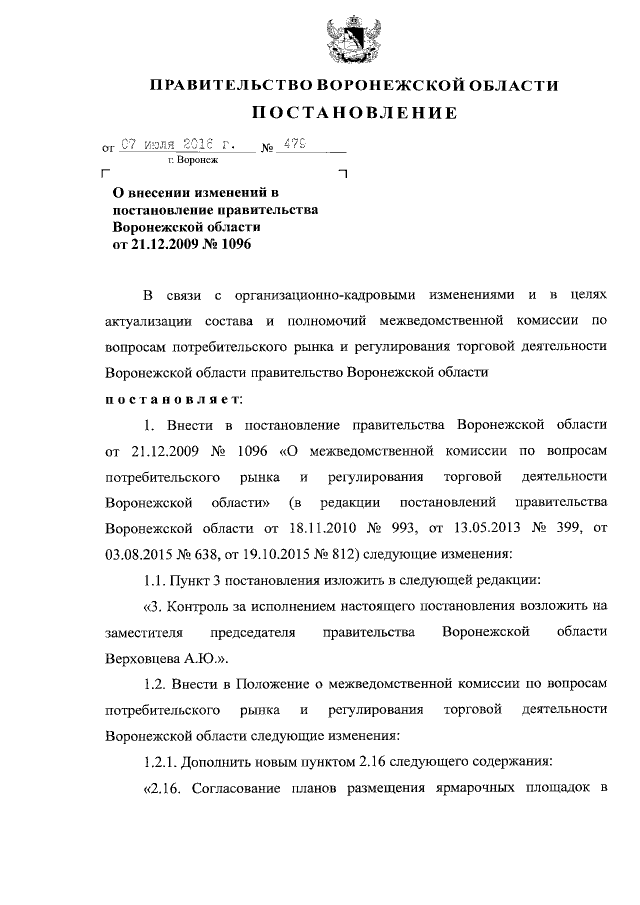 ПРАВИТЕЛЬСТВО ВОРОНЕЖСКОЙ ОБЛАСТИ

ПОСТАНОВЛЕНИЕ

от 07 июля 2016 г. № 479

г. Воронеж

О внесении изменений в постановление правительства Воронежской области от 21.12.2009 № 1096

В связи с организационно-кадровыми изменениями и в целях актуализации состава и полномочий межведомственной комиссии по вопросам потребительского рынка и регулирования торговой деятельности Воронежской области правительство Воронежской области

постановляет:

1. Внести в постановление правительства Воронежской области от 21.12.2009 № 1096 «О межведомственной комиссии по вопросам потребительского рынка и регулирования торговой деятельности Воронежской области» (в редакции постановлений правительства Воронежской области от 18.11.2010 № 993, от 13.05.2013 № 399, от 03.08.2015 № 638, от 19.10.2015 № 812) следующие изменения:

1.1. Пункт 3 постановления изложить в следующей редакции:

«3. Контроль за исполнением настоящего постановления возложить на заместителя председателя правительства Воронежской области Верховцева А.Ю.».

1.2. Внести в Положение о межведомственной комиссии по вопросам потребительского рынка и регулирования торговой деятельности Воронежской области следующие изменения:

1.2.1. Дополнить новым пунктом 2.16 следующего содержания:

«2.16. Согласование планов размещения ярмарочных площадок в